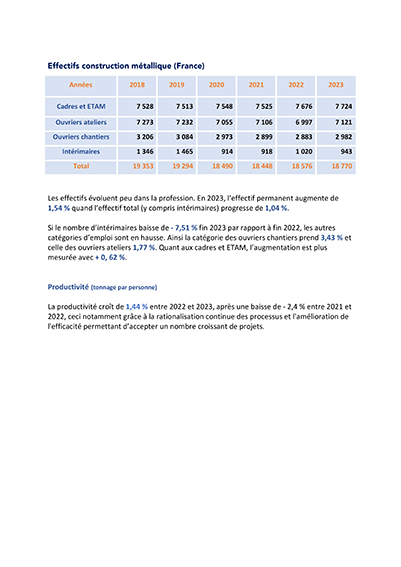 Effectifs construction métallique (France)

| Années | 2018 | 2019 | 2020 | 2021 | 2022 | 2023 |
|---|---|---|---|---|---|---|
| Cadres et ETAM | 7 528 | 7 513 | 7 548 | 7 525 | 7 676 | 7 724 |
| Ouvriers ateliers | 7 273 | 7 232 | 7 055 | 7 106 | 6 997 | 7 121 |
| Ouvriers chantiers | 3 206 | 3 084 | 2 973 | 2 899 | 2 883 | 2 982 |
| Intérimaires | 1 346 | 1 465 | 914 | 918 | 1 020 | 943 |
| Total | 19 353 | 19 294 | 18 490 | 18 448 | 18 576 | 18 770 |

Les effectifs évoluent peu dans la profession. En 2023, l'effectif permanent augmente de 1,54 % quand l'effectif total (y compris intérimaires) progresse de 1,04 %.

Si le nombre d'intérimaires baisse de - 7,51 % fin 2023 par rapport à fin 2022, les autres catégories d'emploi sont en hausse. Ainsi la catégorie des ouvriers chantiers prend 3,43 % et celle des ouvriers ateliers 1,77 %. Quant aux cadres et ETAM, l'augmentation est plus mesurée avec + 0, 62 %.

Productivité (tonnage par personne)

La productivité croît de 1,44 % entre 2022 et 2023, après une baisse de - 2,4 % entre 2021 et 2022, ceci notamment grâce à la rationalisation continue des processus et l'amélioration de l'efficacité permettant d'accepter un nombre croissant de projets.